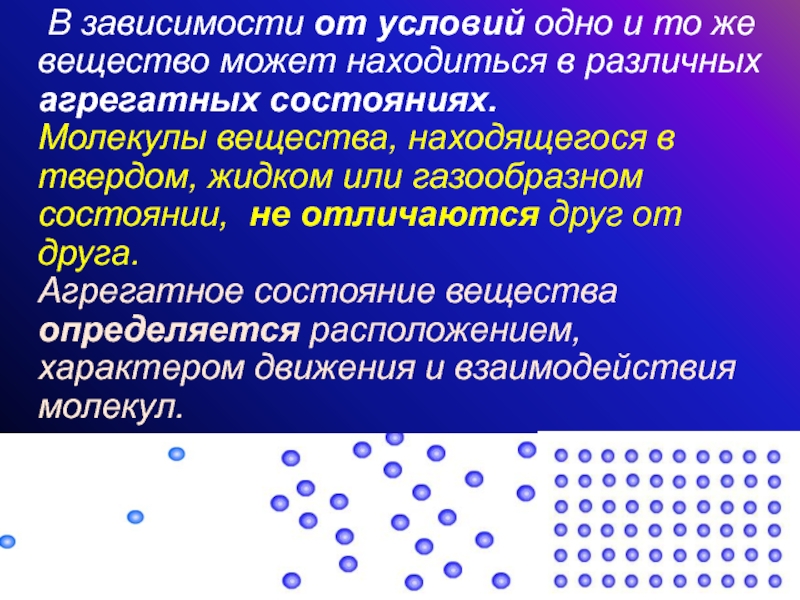 В зависимости от условий одно и то же вещество может находиться в различных агрегатных состояниях.
Молекулы вещества, находящегося в твердом, жидком или газообразном состоянии, не отличаются друг от друга.
Агрегатное состояние вещества определяется расположением, характером движения и взаимодействия молекул.